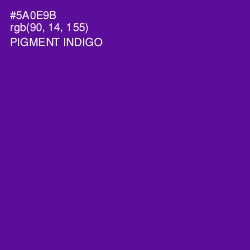 #5A0E9B
rgb(90, 14, 155)
PIGMENT INDIGO